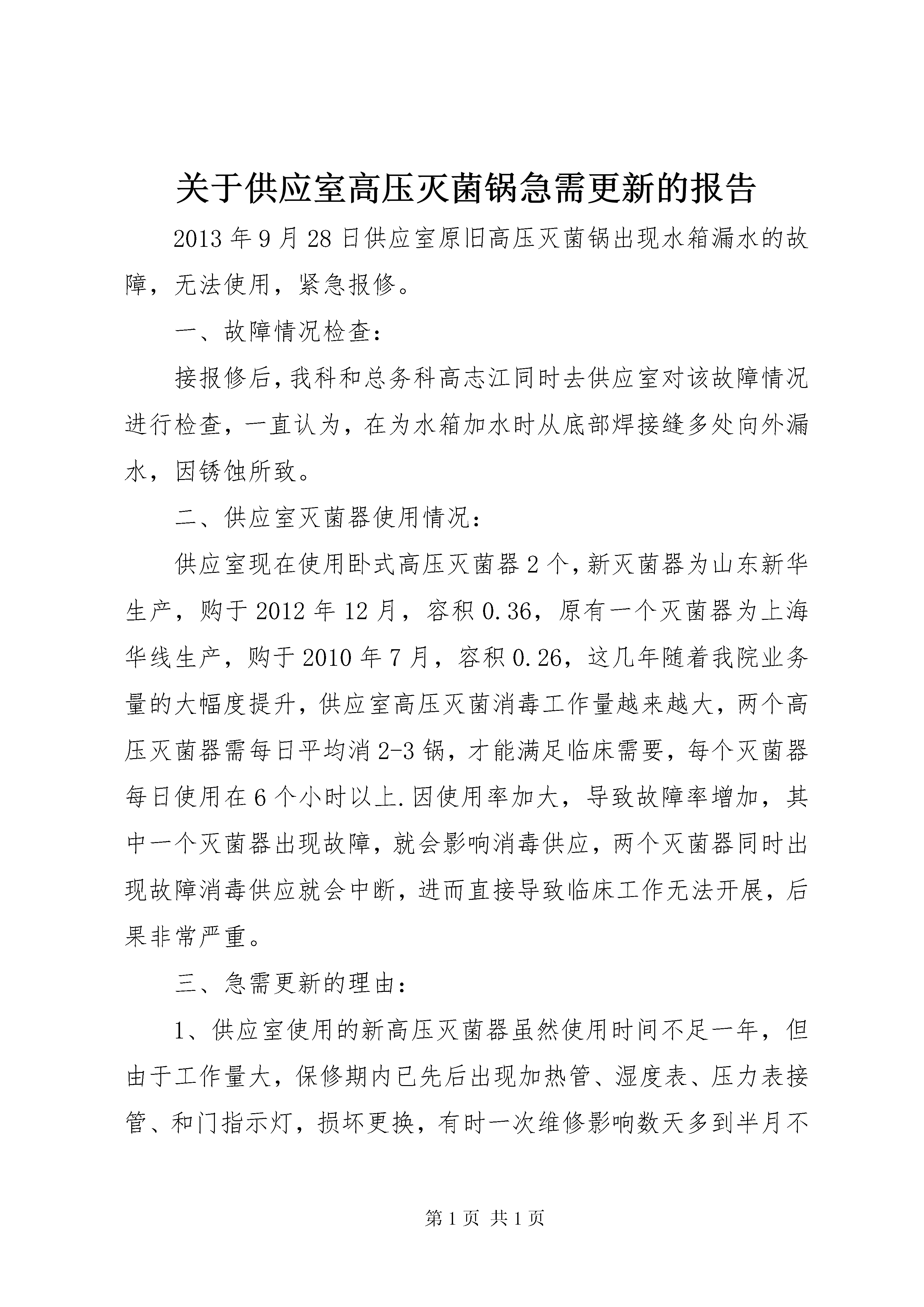 关于供应室高压灭菌锅急需更新的报告

2013年9月28日供应室原旧高压灭菌锅出现水箱漏水的故障，无法使用，紧急报修。

一、故障情况检查：

接报修后，我科和总务科高志江同时去供应室对该故障情况进行检查，一直认为，在为水箱加水时从底部焊接缝多处向外漏水，因锈蚀所致。

二、供应室灭菌器使用情况：

供应室现在使用卧式高压灭菌器2个，新灭菌器为山东新华生产，购于2012年12月，容积0.36，原有一个灭菌器为上海华线生产，购于2010年7月，容积0.26，这几年随着我院业务量的大幅度提升，供应室高压灭菌消毒工作量越来越大，两个高压灭菌器需每日平均消2-3锅，才能满足临床需要，每个灭菌器每日使用在6个小时以上.因使用率加大，导致故障率增加，其中一个灭菌器出现故障，就会影响消毒供应，两个灭菌器同时出现故障消毒供应就会中断，进而直接导致临床工作无法开展，后果非常严重。

三、急需更新的理由：

1、供应室使用的新高压灭菌器虽然使用时间不足一年，但由于工作量大，保修期内已先后出现加热管、湿度表、压力表接管、和门指示灯，损坏更换，有时一次维修影响数天多到半月不

第1页 共1页